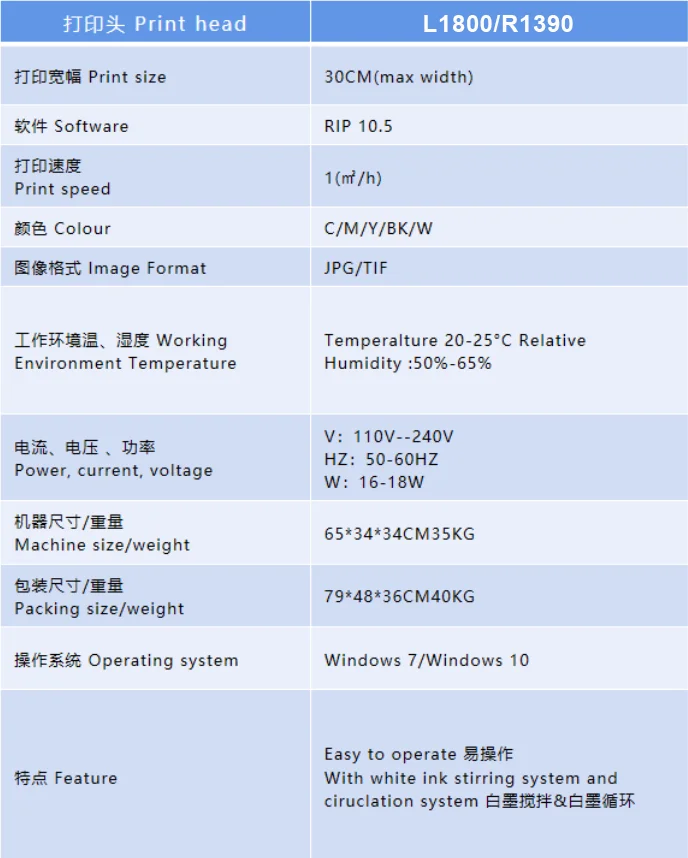 | 打印头 Print head | L1800/R1390 |
|---|---|
| 打印宽幅 Print size | 30CM(max width) |
| 软件 Software | RIP 10.5 |
| 打印速度 Print speed | 1(㎡/h) |
| 颜色 Colour | C/M/Y/BK/W |
| 图像格式 Image Format | JPG/TIF |
| 工作环境温、湿度 Working Environment Temperature | Temperalture 20-25°C Relative Humidity :50%-65% |
| 电流、电压 、功率 Power, current, voltage | V：110V--240V HZ：50-60HZ W：16-18W |
| 机器尺寸/重量 Machine size/weight | 65*34*34CM35KG |
| 包装尺寸/重量 Packing size/weight | 79*48*36CM40KG |
| 操作系统 Operating system | Windows 7/Windows 10 |
| 特点 Feature | Easy to operate 易操作 With white ink stirring system and ciruclation system 白墨搅拌&白墨循环 |